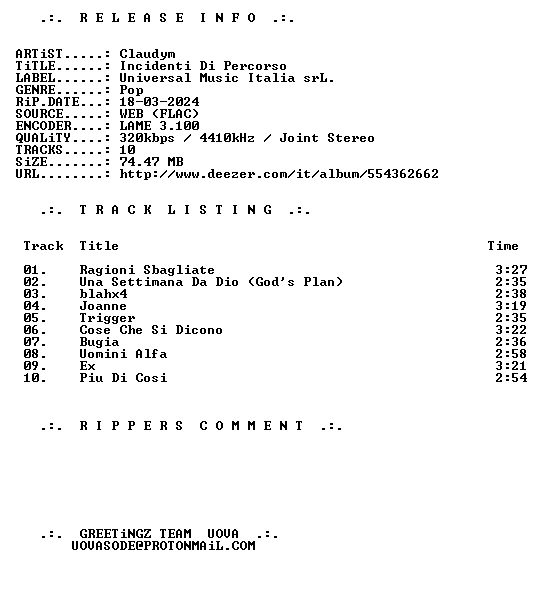 .:. R E L E A S E I N F O .:.

ARTiST.....: Claudym
TiTLE......: Incidenti Di Percorso
LABEL......: Universal Music Italia srL.
GENRE......: Pop
RiP.DATE...: 18-03-2024
SOURCE.....: WEB (FLAC)
ENCODER....: LAME 3.100
QUALiTY....: 320kbps / 4410kHz / Joint Stereo
TRACKS.....: 10
SiZE.......: 74.47 MB
URL........: http://www.deezer.com/it/album/554362662

.:. T R A C K L I S T I N G .:.

| Track | Title | Time |
|---|---|---|
| 01. | Ragioni Sbagliate | 3:27 |
| 02. | Una Settimana Da Dio (God's Plan) | 2:35 |
| 03. | blahx4 | 2:38 |
| 04. | Joanne | 3:19 |
| 05. | Trigger | 2:35 |
| 06. | Cose Che Si Dicono | 3:22 |
| 07. | Bugia | 2:36 |
| 08. | Uomini Alfa | 2:58 |
| 09. | Ex | 3:21 |
| 10. | Piu Di Cosi | 2:54 |

.:. R I P P E R S C O M M E N T .:.

.:. GREETiNGZ TEAM UOVA .:.
UOVASODE@PROTONMAiL.COM